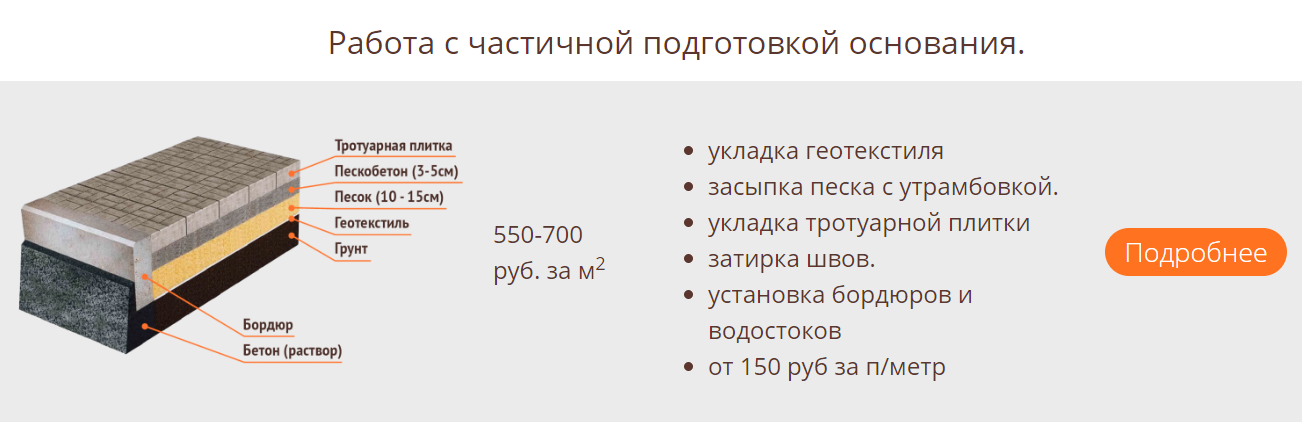 Работа с частичной подготовкой основания.

Тротуарная плитка
Пескобетон (3-5см)
Песок (10 - 15см)
Геотекстиль
Грунт
Бордюр
Бетон (раствор)

550-700
руб. за м$^2$

- укладка геотекстиля
- засыпка песка с утрамбовкой.
- укладка тротуарной плитки
- затирка швов.
- установка бордюров и водостоков
- от 150 руб за п/метр

Подробнее